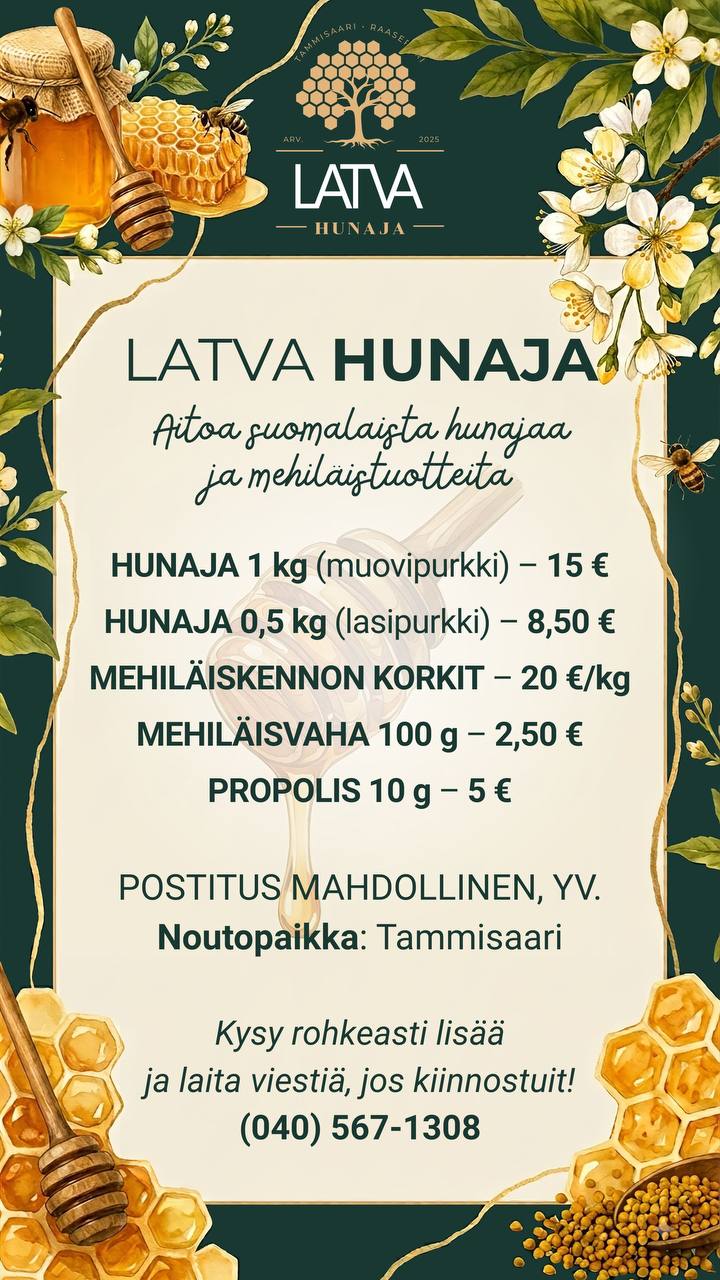 TAMMISAARI · RAASEPORI
ARV. 2025
LATVA
HUNAJA

LATVA HUNAJA
Aitoa suomalaista hunajaa ja mehiläistuotteita

HUNAJA 1 kg (muovipurkki) – 15 €
HUNAJA 0,5 kg (lasipurkki) – 8,50 €
MEHILÄISKENNON KORKIT – 20 €/kg
MEHILÄISVAHA 100 g – 2,50 €
PROPOLIS 10 g – 5 €

POSTITUS MAHDOLLINEN, YV.
Noutopaikka: Tammisaari

Kysy rohkeasti lisää ja laita viestiä, jos kiinnostuit!
(040) 567-1308